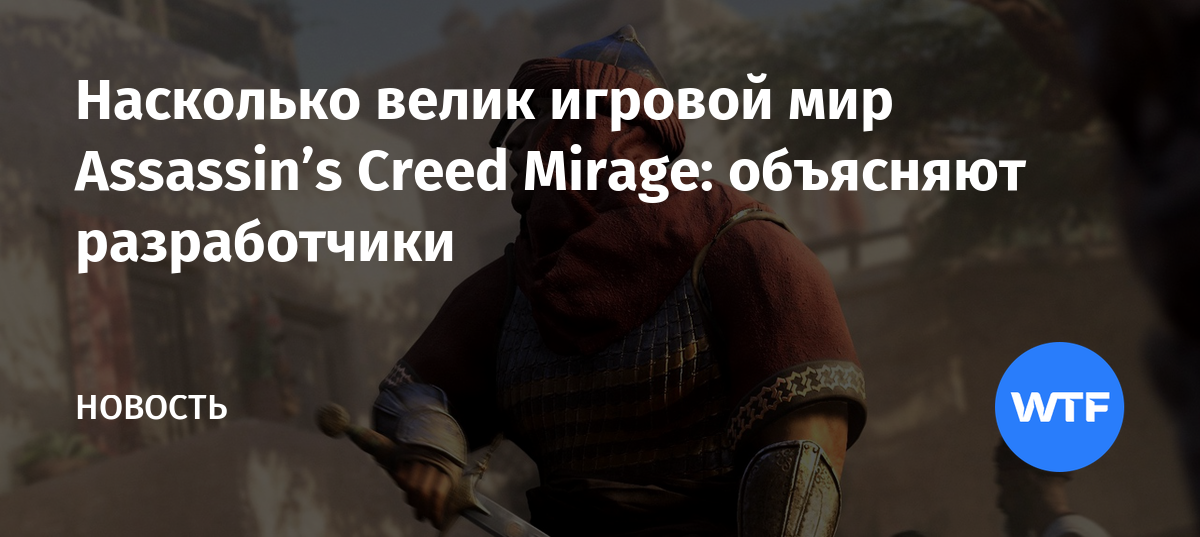 Насколько велик игровой мир Assassin’s Creed Mirage: объясняют разработчики

НОВОСТЬ

WTF